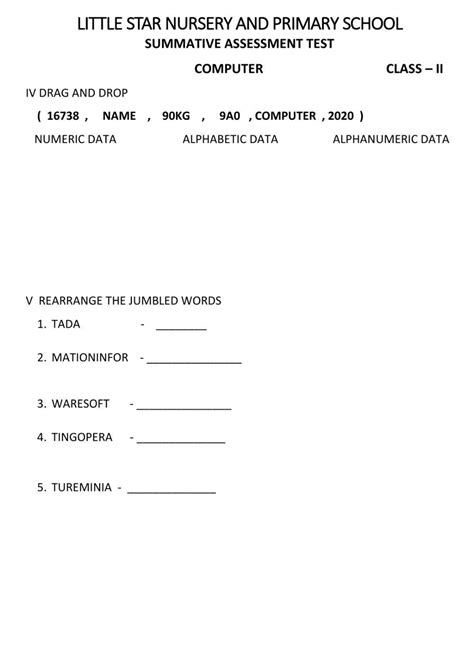 LITTLE STAR NURSERY AND PRIMARY SCHOOL
SUMMATIVE ASSESSMENT TEST

COMPUTER CLASS – II

IV DRAG AND DROP

( 16738 , NAME , 90KG , 9A0 , COMPUTER , 2020 )

NUMERIC DATA ALPHABETIC DATA ALPHANUMERIC DATA

V REARRANGE THE JUMBLED WORDS

1. TADA - ________

2. MATIONINFOR - _______________

3. WARESOFT - _______________

4. TINGOPERA - ______________

5. TUREMINIA - ______________